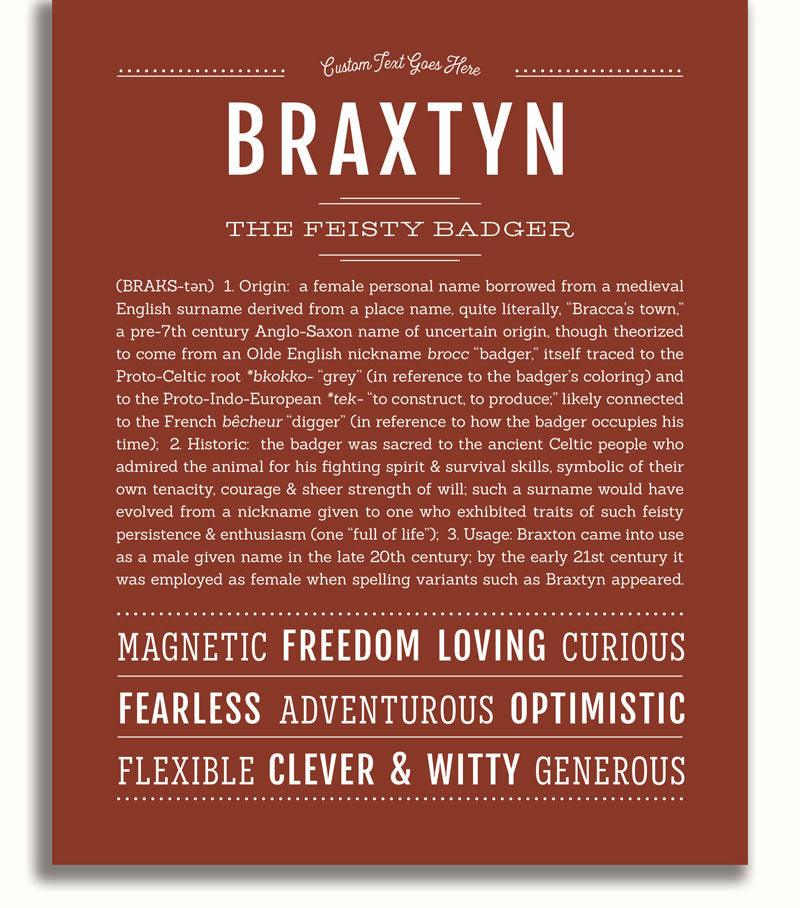 Custom Text Goes Here

BRAXTYN

THE FEISTY BADGER

(BRAKS-tən) 1. Origin: a female personal name borrowed from a medieval English surname derived from a place name, quite literally, "Bracca's town," a pre-7th century Anglo-Saxon name of uncertain origin, though theorized to come from an Olde English nickname brocc "badger," itself traced to the Proto-Celtic root *bkokko- "grey" (in reference to the badger's coloring) and to the Proto-Indo-European *tek- "to construct, to produce;" likely connected to the French bêcheur "digger" (in reference to how the badger occupies his time); 2. Historic: the badger was sacred to the ancient Celtic people who admired the animal for his fighting spirit & survival skills, symbolic of their own tenacity, courage & sheer strength of will; such a surname would have evolved from a nickname given to one who exhibited traits of such feisty persistence & enthusiasm (one "full of life"); 3. Usage: Braxton came into use as a male given name in the late 20th century; by the early 21st century it was employed as female when spelling variants such as Braxtyn appeared.

MAGNETIC FREEDOM LOVING CURIOUS

FEARLESS ADVENTUROUS OPTIMISTIC

FLEXIBLE CLEVER & WITTY GENEROUS